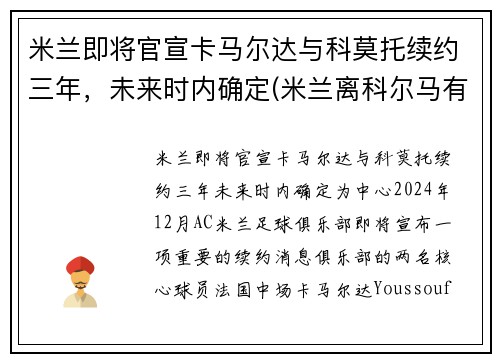 米兰即将官宣卡马尔达与科莫托续约三年，未来时内确定(米兰离科尔马有

米兰即将官宣卡马尔达与科莫托续约三年未来时内确定为中心2024年12月AC米兰足球俱乐部即将宣布一项重要的续约消息俱乐部的两名核心球员法国中场卡马尔达Youssouf